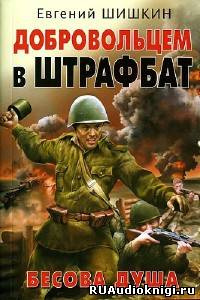 Евгений ШИШКИН

ДОБРОВОЛЬЦЕМ В ШТРАФБАТ

БЕСОВА ДУША

RUAudioknigi.ru